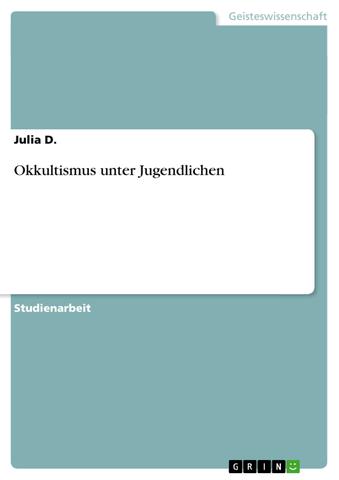 Geisteswissenschaft

Julia D.

Okkultismus unter Jugendlichen

Studienarbeit

GRIN